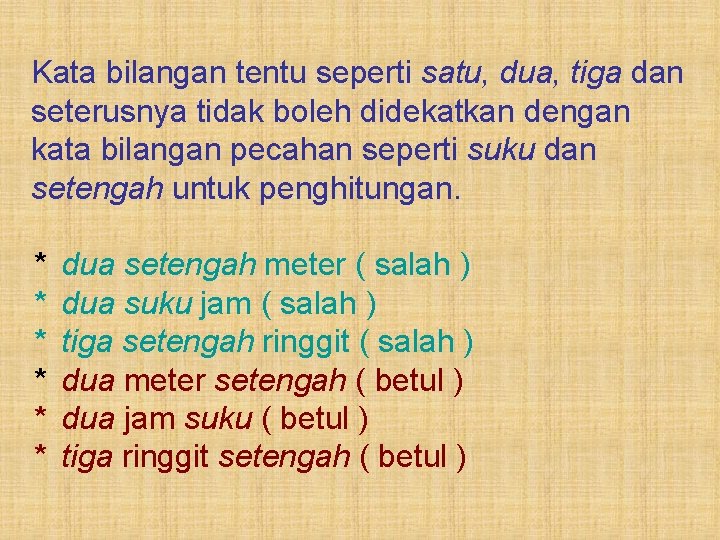 Kata bilangan tentu seperti satu, dua, tiga dan seterusnya tidak boleh didekatkan dengan kata bilangan pecahan seperti suku dan setengah untuk penghitungan.

* dua setengah meter ( salah )
* dua suku jam ( salah )
* tiga setengah ringgit ( salah )
* dua meter setengah ( betul )
* dua jam suku ( betul )
* tiga ringgit setengah ( betul )